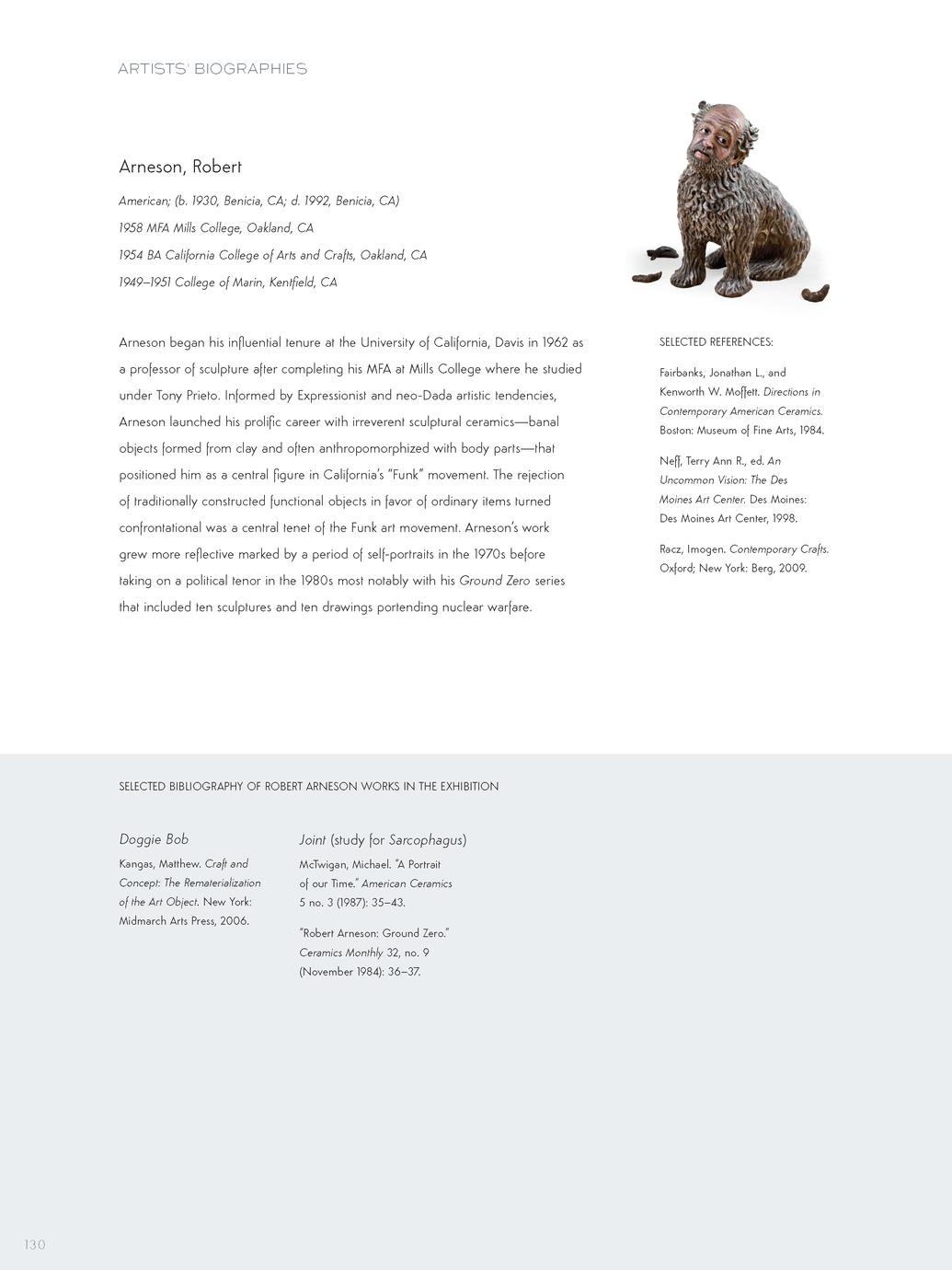 ARTISTS' BIOGRAPHIES

Arneson, Robert

American; (b. 1930, Benicia, CA; d. 1992, Benicia, CA)

1958 MFA Mills College, Oakland, CA

1954 BA California College of Arts and Crafts, Oakland, CA

1949–1951 College of Marin, Kentfield, CA

Arneson began his influential tenure at the University of California, Davis in 1962 as a professor of sculpture after completing his MFA at Mills College where he studied under Tony Prieto. Informed by Expressionist and neo-Dada artistic tendencies, Arneson launched his prolific career with irreverent sculptural ceramics—banal objects formed from clay and often anthropomorphized with body parts—that positioned him as a central figure in California's "Funk" movement. The rejection of traditionally constructed functional objects in favor of ordinary items turned confrontational was a central tenet of the Funk art movement. Arneson's work grew more reflective marked by a period of self-portraits in the 1970s before taking on a political tenor in the 1980s most notably with his Ground Zero series that included ten sculptures and ten drawings portending nuclear warfare.

SELECTED REFERENCES:

Fairbanks, Jonathan L., and Kenworth W. Moffett. Directions in Contemporary American Ceramics. Boston: Museum of Fine Arts, 1984.

Neff, Terry Ann R., ed. An Uncommon Vision: The Des Moines Art Center. Des Moines: Des Moines Art Center, 1998.

Racz, Imogen. Contemporary Crafts. Oxford; New York: Berg, 2009.

SELECTED BIBLIOGRAPHY OF ROBERT ARNESON WORKS IN THE EXHIBITION

Doggie Bob

Kangas, Matthew. Craft and Concept: The Rematerialization of the Art Object. New York: Midmarch Arts Press, 2006.

Joint (study for Sarcophagus)

McTwigan, Michael. "A Portrait of our Time." American Ceramics 5 no. 3 (1987): 35–43.

"Robert Arneson: Ground Zero." Ceramics Monthly 32, no. 9 (November 1984): 36–37.

130